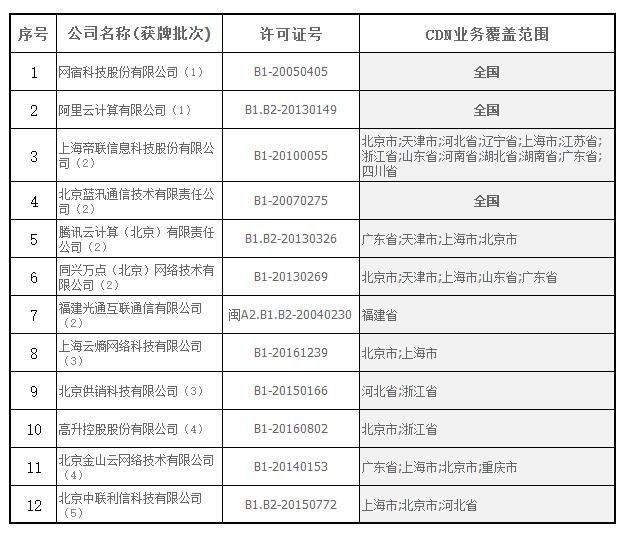 | 序号 | 公司名称(获牌批次) | 许可证号 | CDN业务覆盖范围 |
|---|---|---|---|
| 1 | 网宿科技股份有限公司(1) | B1-20050405 | 全国 |
| 2 | 阿里云计算有限公司(1) | B1.B2-20130149 | 全国 |
| 3 | 上海帝联信息科技股份有限公司(2) | B1-20100055 | 北京市;天津市;河北省;辽宁省;上海市;江苏省;浙江省;山东省;河南省;湖北省;湖南省;广东省;四川省 |
| 4 | 北京蓝汛通信技术有限责任公司(2) | B1-20070275 | 全国 |
| 5 | 腾讯云计算(北京)有限责任公司(2) | B1.B2-20130326 | 广东省;天津市;上海市;北京市 |
| 6 | 同兴万点(北京)网络技术有限公司(2) | B1-20130269 | 北京市;天津市;上海市;山东省;广东省 |
| 7 | 福建光通互联通信有限公司(2) | 闽A2.B1.B2-20040230 | 福建省 |
| 8 | 上海云熵网络科技有限公司(3) | B1-20161239 | 北京市;上海市 |
| 9 | 北京供销科技有限公司(3) | B1-20150166 | 河北省;浙江省 |
| 10 | 高升控股股份有限公司(4) | B1-20160802 | 北京市;浙江省 |
| 11 | 北京金山云网络技术有限公司(4) | B1-20140153 | 广东省;上海市;北京市;重庆市 |
| 12 | 北京中联利信科技有限公司(5) | B1.B2-20150772 | 上海市;北京市;河北省 |